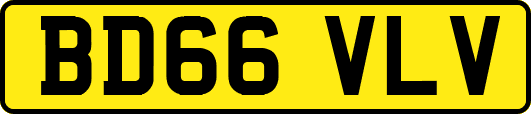 BD66 VLV